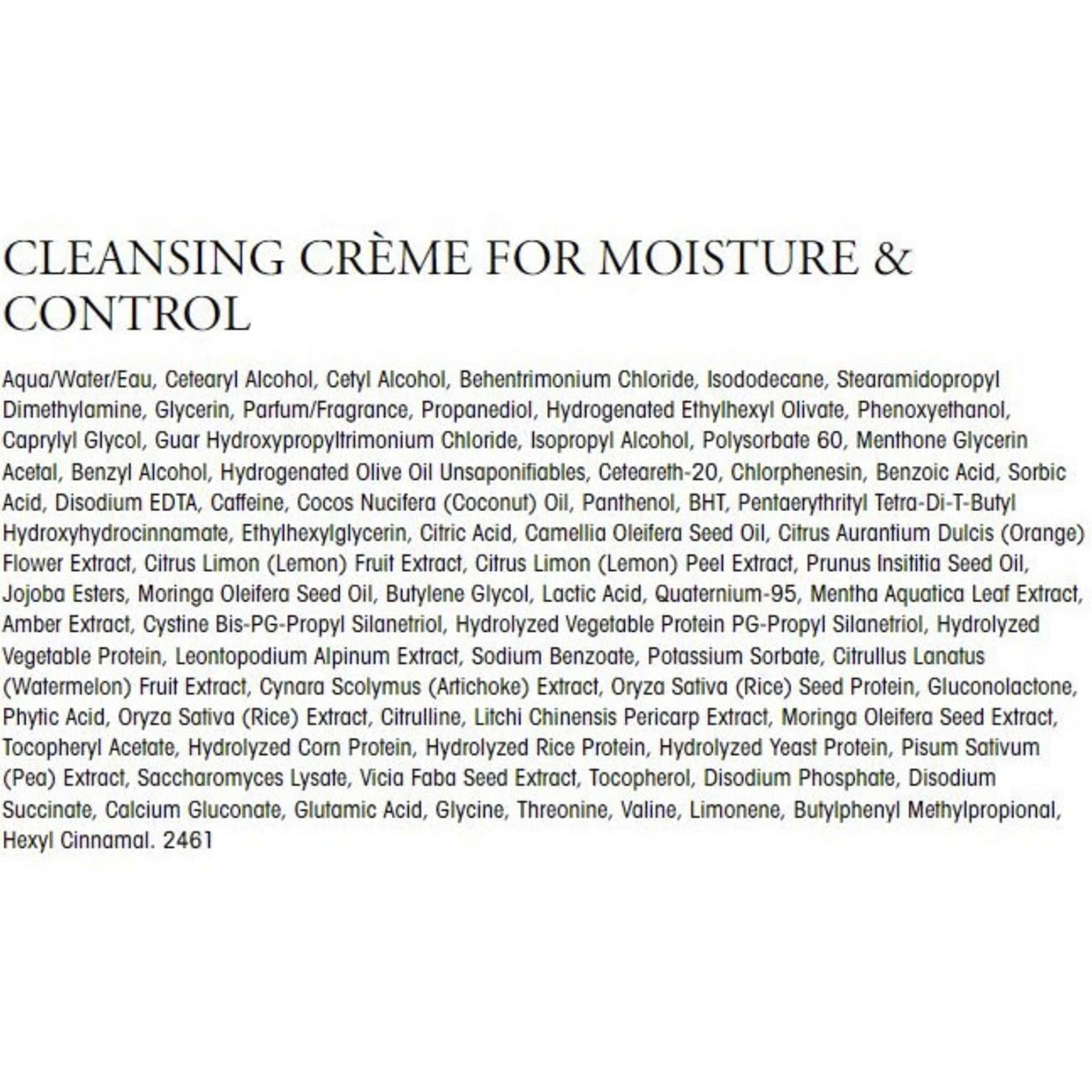 CLEANSING CRÈME FOR MOISTURE & CONTROL

Aqua/Water/Eau, Cetearyl Alcohol, Cetyl Alcohol, Behentrimonium Chloride, Isododecane, Stearamidopropyl Dimethylamine, Glycerin, Parfum/Fragrance, Propanediol, Hydrogenated Ethylhexyl Olivate, Phenoxyethanol, Caprylyl Glycol, Guar Hydroxypropyltrimonium Chloride, Isopropyl Alcohol, Polysorbate 60, Menthone Glycerin Acetal, Benzyl Alcohol, Hydrogenated Olive Oil Unsaponifiables, Ceteareth-20, Chlorphenesin, Benzoic Acid, Sorbic Acid, Disodium EDTA, Caffeine, Cocos Nucifera (Coconut) Oil, Panthenol, BHT, Pentaerythrityl Tetra-Di-T-Butyl Hydroxyhydrocinnamate, Ethylhexylglycerin, Citric Acid, Camellia Oleifera Seed Oil, Citrus Aurantium Dulcis (Orange) Flower Extract, Citrus Limon (Lemon) Fruit Extract, Citrus Limon (Lemon) Peel Extract, Prunus Insititia Seed Oil, Jojoba Esters, Moringa Oleifera Seed Oil, Butylene Glycol, Lactic Acid, Quaternium-95, Mentha Aquatica Leaf Extract, Amber Extract, Cystine Bis-PG-Propyl Silanetriol, Hydrolyzed Vegetable Protein PG-Propyl Silanetriol, Hydrolyzed Vegetable Protein, Leontopodium Alpinum Extract, Sodium Benzoate, Potassium Sorbate, Citrullus Lanatus (Watermelon) Fruit Extract, Cynara Scolymus (Artichoke) Extract, Oryza Sativa (Rice) Seed Protein, Gluconolactone, Phytic Acid, Oryza Sativa (Rice) Extract, Citrulline, Litchi Chinensis Pericarp Extract, Moringa Oleifera Seed Extract, Tocopheryl Acetate, Hydrolyzed Corn Protein, Hydrolyzed Rice Protein, Hydrolyzed Yeast Protein, Pisum Sativum (Pea) Extract, Saccharomyces Lysate, Vicia Faba Seed Extract, Tocopherol, Disodium Phosphate, Disodium Succinate, Calcium Gluconate, Glutamic Acid, Glycine, Threonine, Valine, Limonene, Butylphenyl Methylpropional, Hexyl Cinnamal. 2461